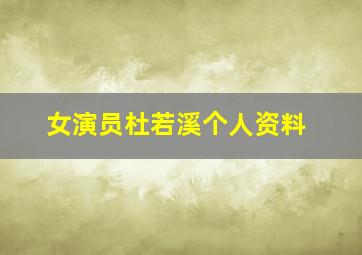 女演员杜若溪个人资料